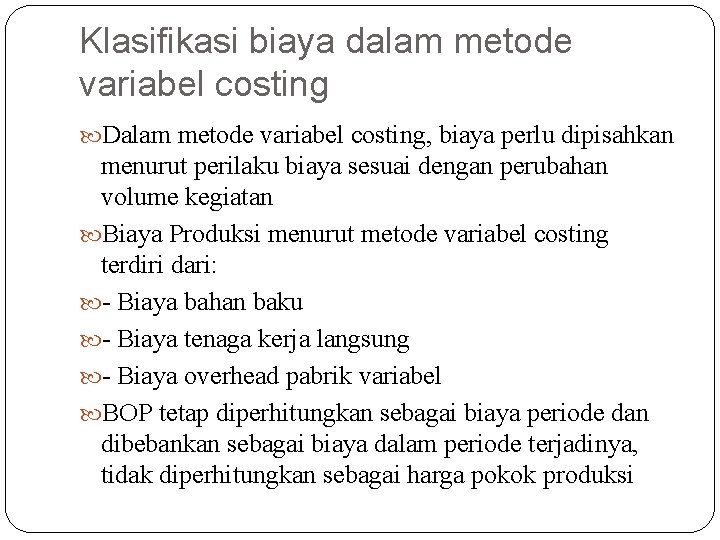 Klasifikasi biaya dalam metode variabel costing

Dalam metode variabel costing, biaya perlu dipisahkan menurut perilaku biaya sesuai dengan perubahan volume kegiatan

Biaya Produksi menurut metode variabel costing terdiri dari:

- Biaya bahan baku

- Biaya tenaga kerja langsung

- Biaya overhead pabrik variabel

BOP tetap diperhitungkan sebagai biaya periode dan dibebankan sebagai biaya dalam periode terjadinya, tidak diperhitungkan sebagai harga pokok produksi